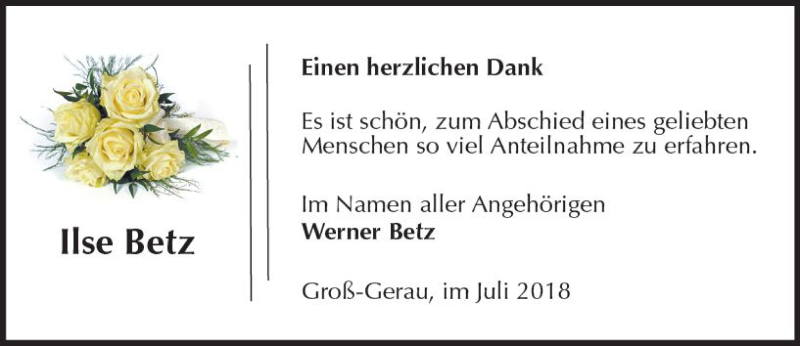 Ilse Betz

Einen herzlichen Dank

Es ist schön, zum Abschied eines geliebten Menschen so viel Anteilnahme zu erfahren.

Im Namen aller Angehörigen
Werner Betz

Groß-Gerau, im Juli 2018